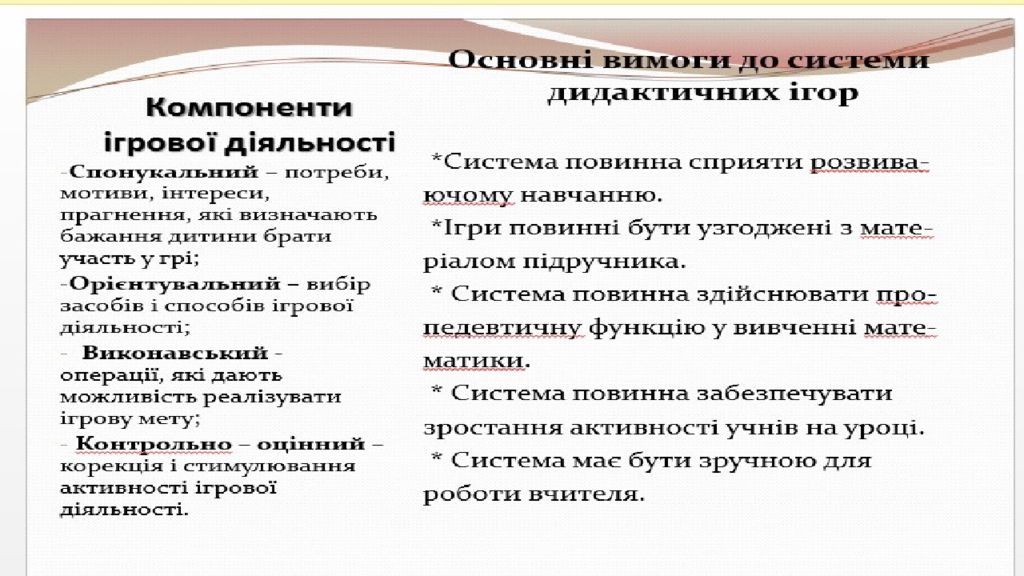 Компоненти ігрової діяльності

-Спонукальний – потреби, мотиви, інтереси, прагнення, які визначають бажання дитини брати участь у грі;

-Орієнтувальний – вибір засобів і способів ігрової діяльності;

- Виконавський - операції, які дають можливість реалізувати ігрову мету;

- Контрольно – оцінний – корекція і стимулювання активності ігрової діяльності.

Основні вимоги до системи дидактичних ігор

*Система повинна сприяти розвиваючому навчанню.

*Ігри повинні бути узгоджені з матеріалом підручника.

* Система повинна здійснювати пропедевтичну функцію у вивченні математики.

* Система повинна забезпечувати зростання активності учнів на уроці.

* Система має бути зручною для роботи вчителя.